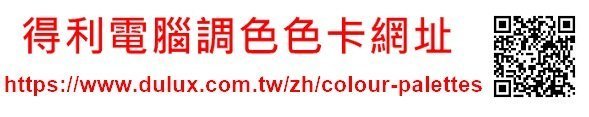 得利電腦調色色卡網址
https://www.dulux.com.tw/zh/colour-palettes